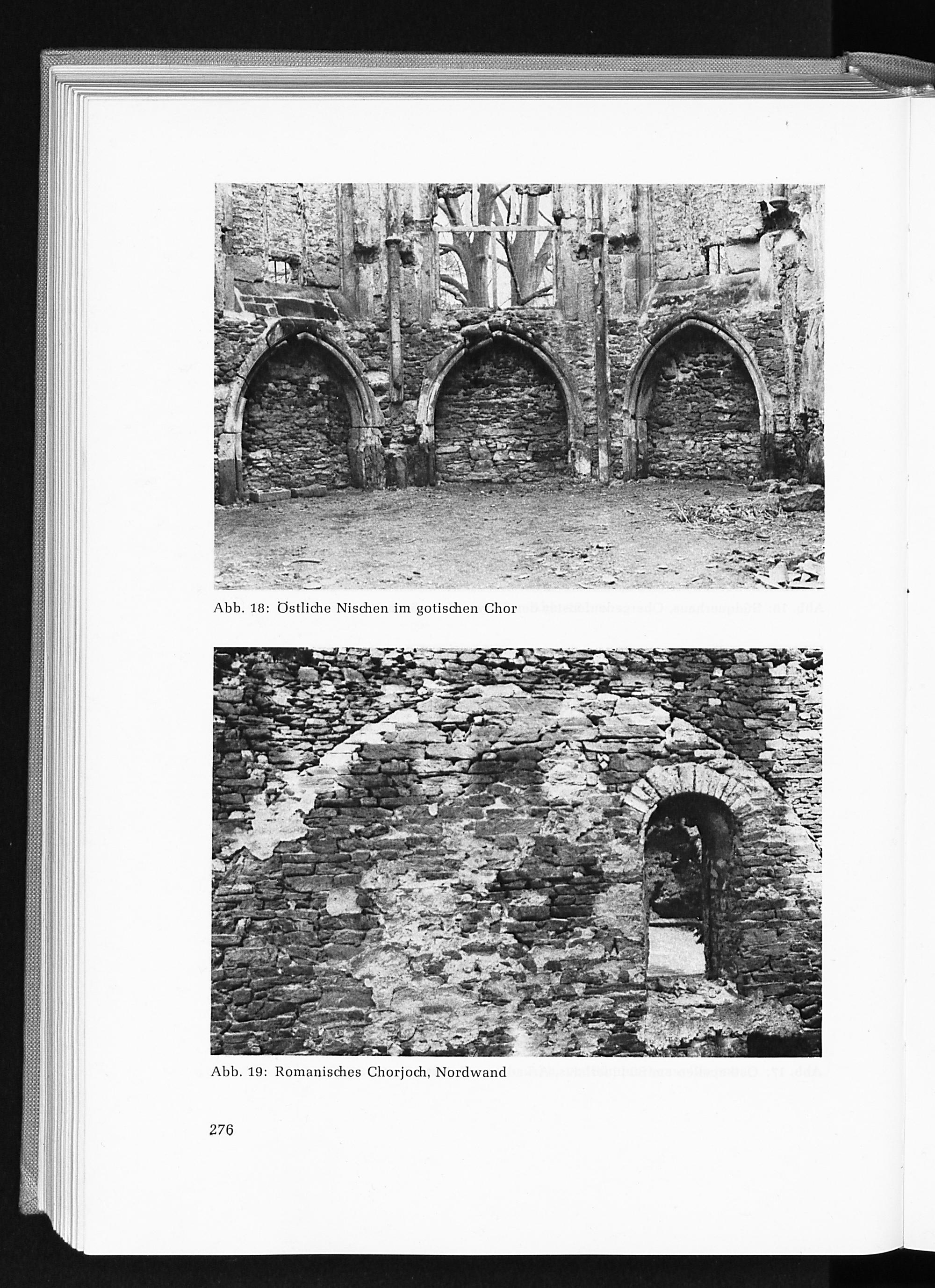 Abb. 18: Östliche Nischen im gotischen Chor

Abb. 19: Romanisches Chorjoch, Nordwand

276